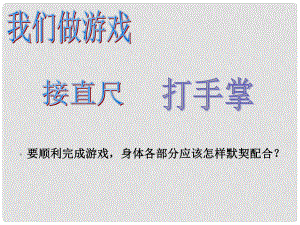 我们做游戏

接直尺　　打手掌

要顺利完成游戏，身体各部分应该怎样默契配合？